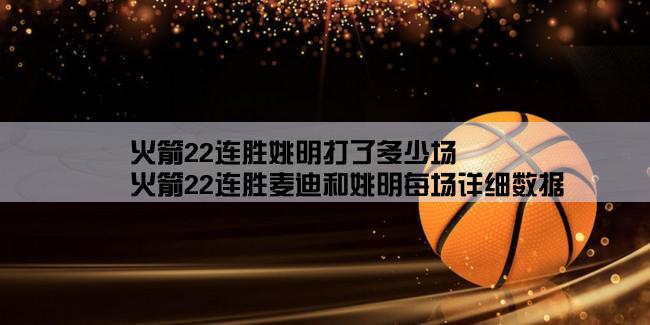 火箭22连胜姚明打了多少场
火箭22连胜麦迪和姚明每场详细数据